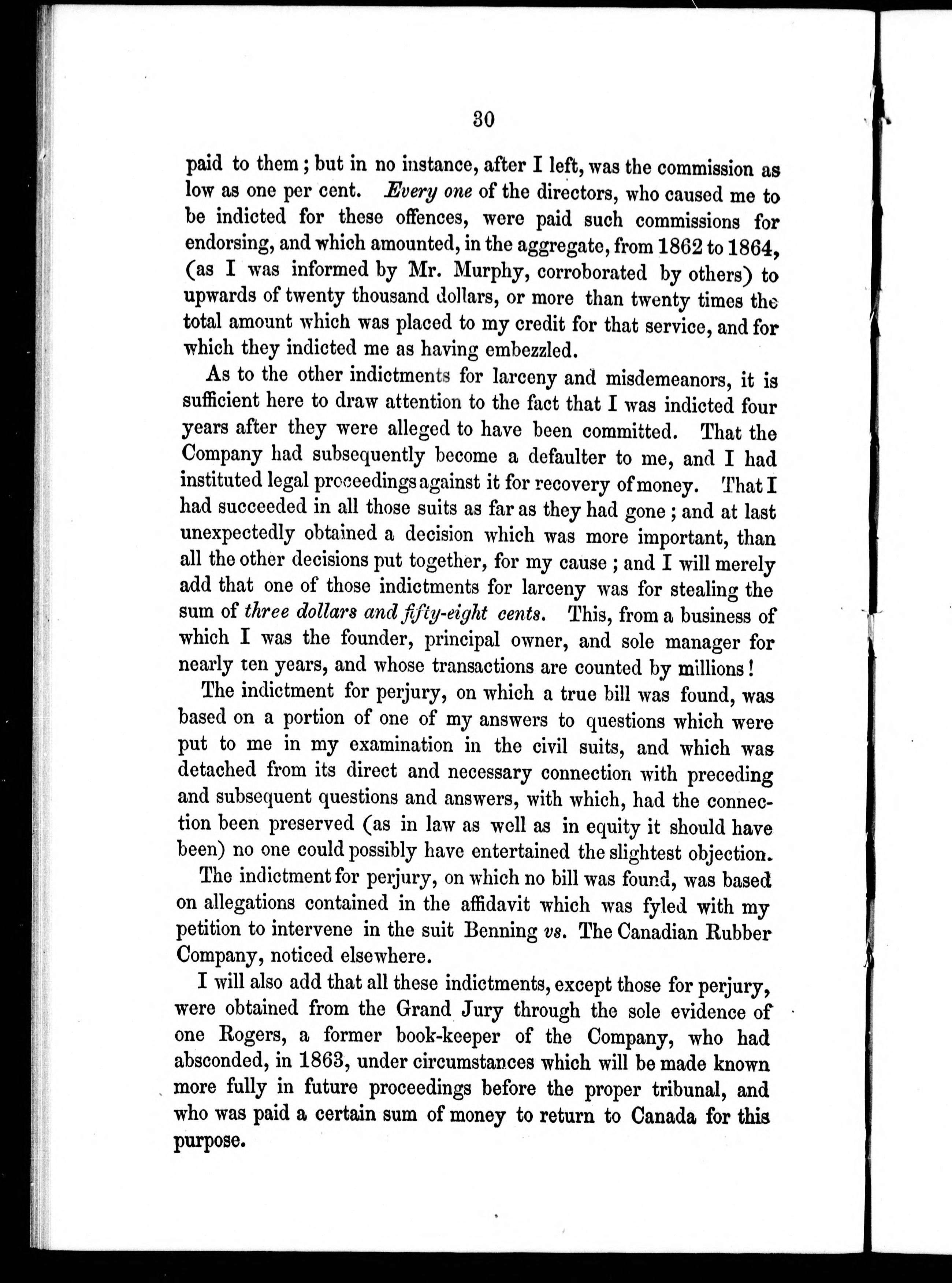 30

paid to them; but in no instance, after I left, was the commission as low as one per cent. Every one of the directors, who caused me to be indicted for these offences, were paid such commissions for endorsing, and which amounted, in the aggregate, from 1862 to 1864, (as I was informed by Mr. Murphy, corroborated by others) to upwards of twenty thousand dollars, or more than twenty times the total amount which was placed to my credit for that service, and for which they indicted me as having embezzled.

As to the other indictments for larceny and misdemeanors, it is sufficient here to draw attention to the fact that I was indicted four years after they were alleged to have been committed. That the Company had subsequently become a defaulter to me, and I had instituted legal proceedings against it for recovery of money. That I had succeeded in all those suits as far as they had gone; and at last unexpectedly obtained a decision which was more important, than all the other decisions put together, for my cause; and I will merely add that one of those indictments for larceny was for stealing the sum of three dollars and fifty-eight cents. This, from a business of which I was the founder, principal owner, and sole manager for nearly ten years, and whose transactions are counted by millions!

The indictment for perjury, on which a true bill was found, was based on a portion of one of my answers to questions which were put to me in my examination in the civil suits, and which was detached from its direct and necessary connection with preceding and subsequent questions and answers, with which, had the connection been preserved (as in law as well as in equity it should have been) no one could possibly have entertained the slightest objection.

The indictment for perjury, on which no bill was found, was based on allegations contained in the affidavit which was fyled with my petition to intervene in the suit Benning vs. The Canadian Rubber Company, noticed elsewhere.

I will also add that all these indictments, except those for perjury, were obtained from the Grand Jury through the sole evidence of one Rogers, a former book-keeper of the Company, who had absconded, in 1863, under circumstances which will be made known more fully in future proceedings before the proper tribunal, and who was paid a certain sum of money to return to Canada for this purpose.